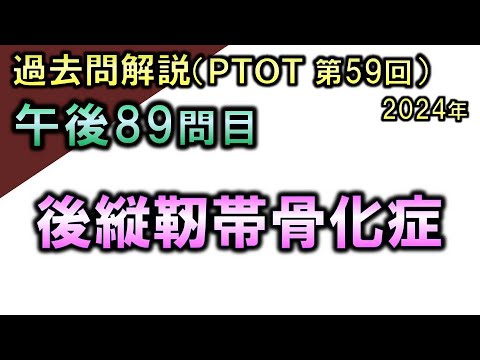 過去問解説（PTOT 第59回）
2024年
午後89問目

後縦靭帯骨化症